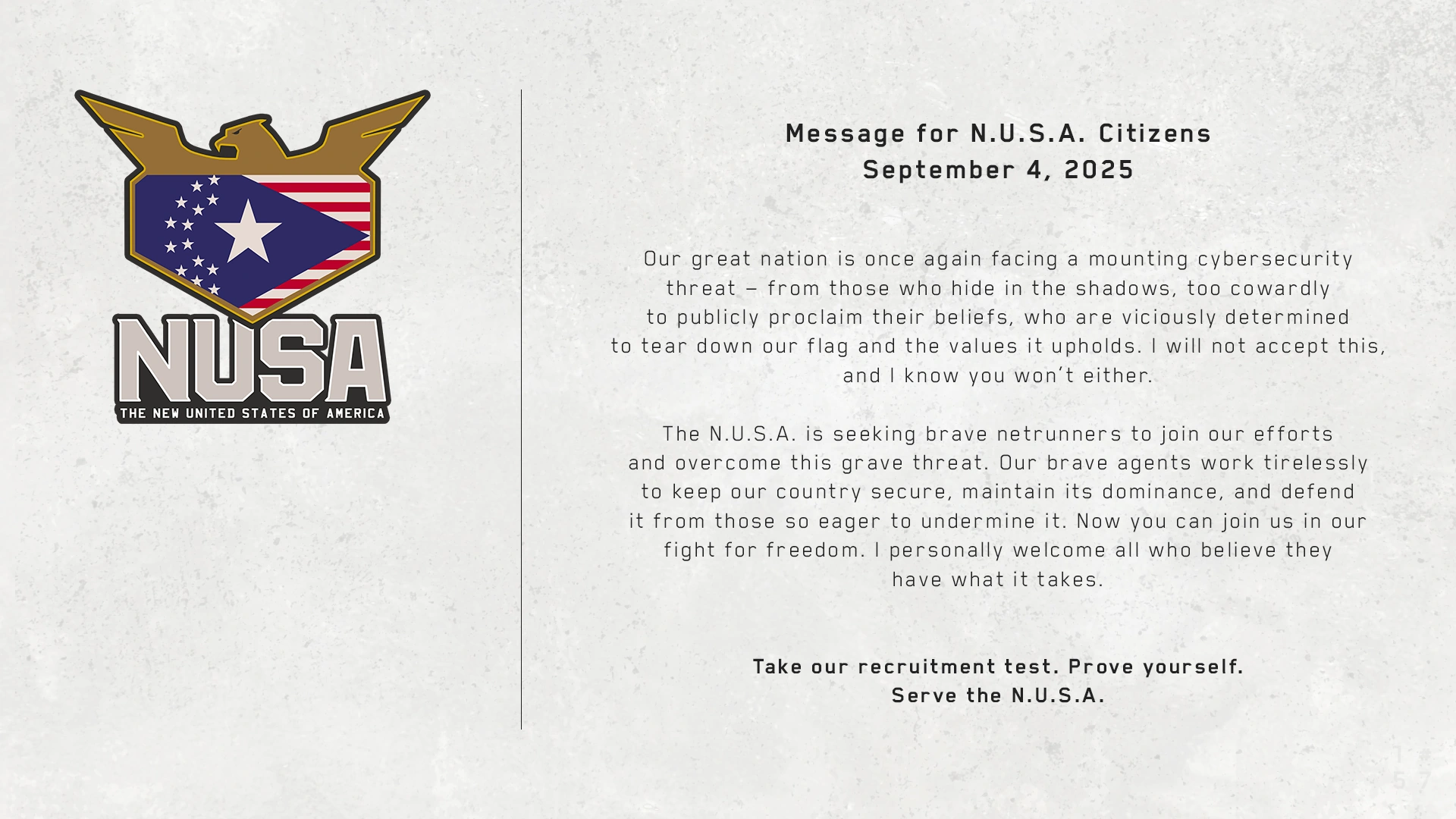 NUSA
THE NEW UNITED STATES OF AMERICA

Message for N.U.S.A. Citizens
September 4, 2025

Our great nation is once again facing a mounting cybersecurity threat – from those who hide in the shadows, too cowardly to publicly proclaim their beliefs, who are viciously determined to tear down our flag and the values it upholds. I will not accept this, and I know you won't either.

The N.U.S.A. is seeking brave netrunners to join our efforts and overcome this grave threat. Our brave agents work tirelessly to keep our country secure, maintain its dominance, and defend it from those so eager to undermine it. Now you can join us in our fight for freedom. I personally welcome all who believe they have what it takes.

Take our recruitment test. Prove yourself.
Serve the N.U.S.A.